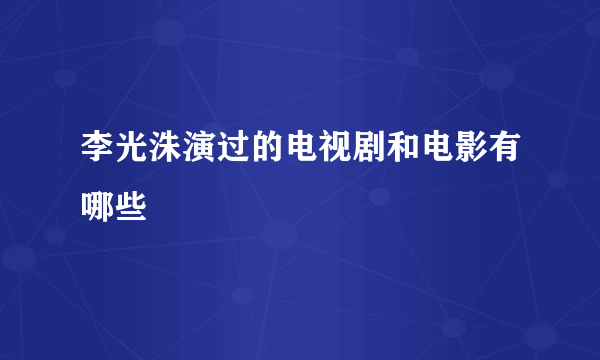 李光洙演过的电视剧和电影有哪些